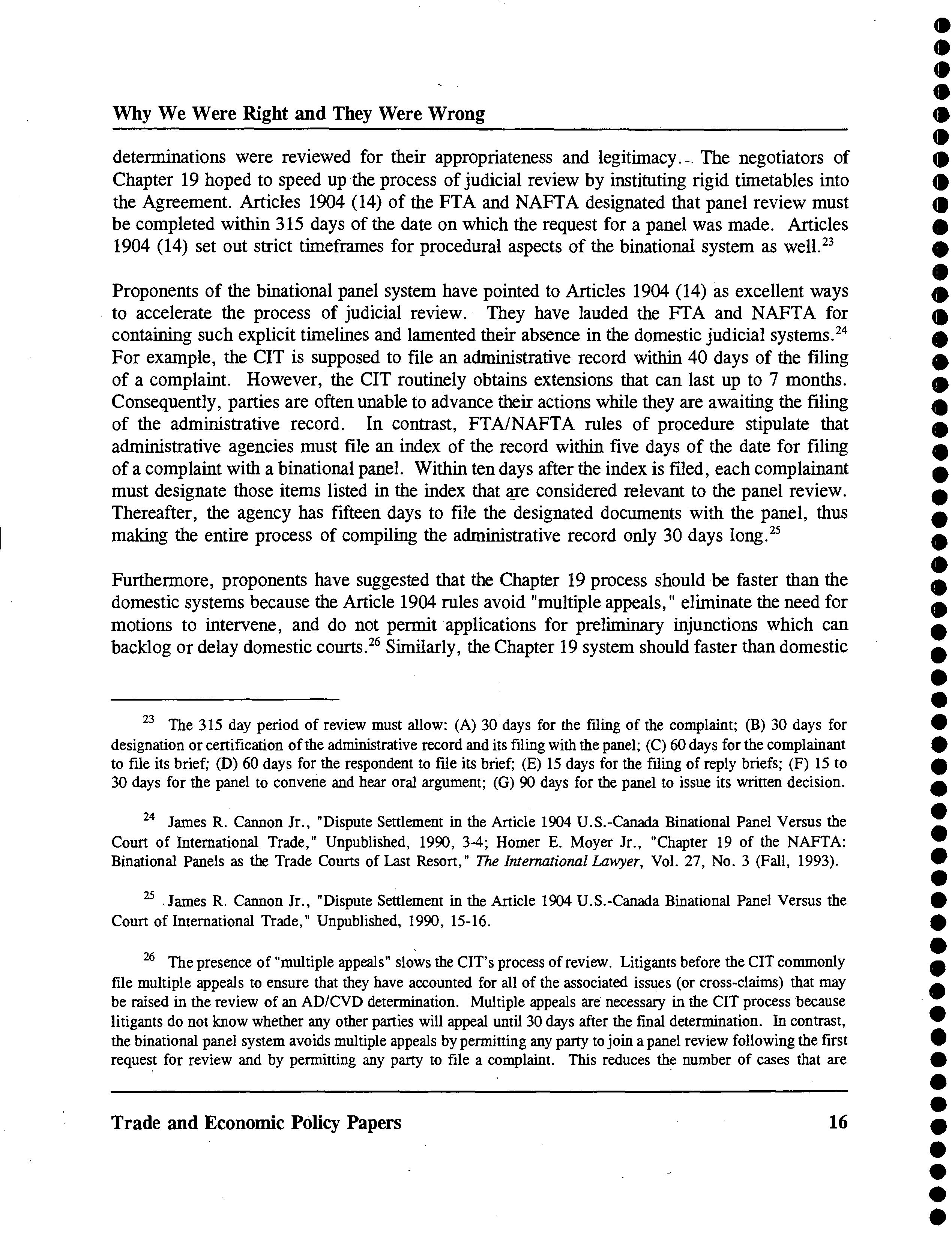 Why We Were Right and They Were Wrong

determinations were reviewed for their appropriateness and legitimacy. The negotiators of Chapter 19 hoped to speed up the process of judicial review by instituting rigid timetables into the Agreement. Articles 1904 (14) of the FTA and NAFTA designated that panel review must be completed within 315 days of the date on which the request for a panel was made. Articles 1904 (14) set out strict timeframes for procedural aspects of the binational system as well.$^{23}$

Proponents of the binational panel system have pointed to Articles 1904 (14) as excellent ways to accelerate the process of judicial review. They have lauded the FTA and NAFTA for containing such explicit timelines and lamented their absence in the domestic judicial systems.$^{24}$ For example, the CIT is supposed to file an administrative record within 40 days of the filing of a complaint. However, the CIT routinely obtains extensions that can last up to 7 months. Consequently, parties are often unable to advance their actions while they are awaiting the filing of the administrative record. In contrast, FTA/NAFTA rules of procedure stipulate that administrative agencies must file an index of the record within five days of the date for filing of a complaint with a binational panel. Within ten days after the index is filed, each complainant must designate those items listed in the index that are considered relevant to the panel review. Thereafter, the agency has fifteen days to file the designated documents with the panel, thus making the entire process of compiling the administrative record only 30 days long.$^{25}$

Furthermore, proponents have suggested that the Chapter 19 process should be faster than the domestic systems because the Article 1904 rules avoid "multiple appeals," eliminate the need for motions to intervene, and do not permit applications for preliminary injunctions which can backlog or delay domestic courts.$^{26}$ Similarly, the Chapter 19 system should faster than domestic

$^{23}$ The 315 day period of review must allow: (A) 30 days for the filing of the complaint; (B) 30 days for designation or certification of the administrative record and its filing with the panel; (C) 60 days for the complainant to file its brief; (D) 60 days for the respondent to file its brief; (E) 15 days for the filing of reply briefs; (F) 15 to 30 days for the panel to convene and hear oral argument; (G) 90 days for the panel to issue its written decision.

$^{24}$ James R. Cannon Jr., "Dispute Settlement in the Article 1904 U.S.-Canada Binational Panel Versus the Court of International Trade," Unpublished, 1990, 3-4; Homer E. Moyer Jr., "Chapter 19 of the NAFTA: Binational Panels as the Trade Courts of Last Resort," The International Lawyer, Vol. 27, No. 3 (Fall, 1993).

$^{25}$ James R. Cannon Jr., "Dispute Settlement in the Article 1904 U.S.-Canada Binational Panel Versus the Court of International Trade," Unpublished, 1990, 15-16.

$^{26}$ The presence of "multiple appeals" slows the CIT's process of review. Litigants before the CIT commonly file multiple appeals to ensure that they have accounted for all of the associated issues (or cross-claims) that may be raised in the review of an AD/CVD determination. Multiple appeals are necessary in the CIT process because litigants do not know whether any other parties will appeal until 30 days after the final determination. In contrast, the binational panel system avoids multiple appeals by permitting any party to join a panel review following the first request for review and by permitting any party to file a complaint. This reduces the number of cases that are

Trade and Economic Policy Papers 16